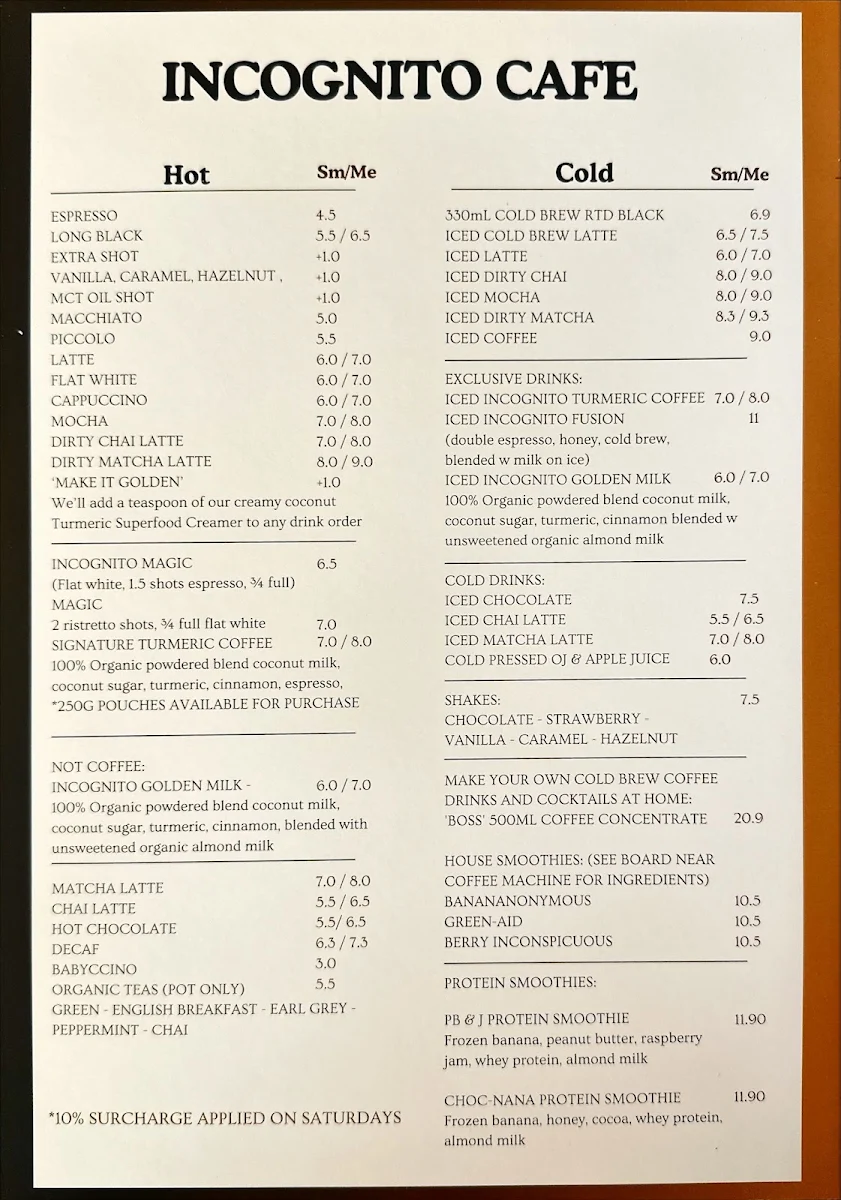 INCOGNITO CAFE

Hot Sm/Me

ESPRESSO 4.5
LONG BLACK 5.5 / 6.5
EXTRA SHOT +1.0
VANILLA, CARAMEL, HAZELNUT , +1.0
MCT OIL SHOT +1.0
MACCHIATO 5.0
PICCOLO 5.5
LATTE 6.0 / 7.0
FLAT WHITE 6.0 / 7.0
CAPPUCCINO 6.0 / 7.0
MOCHA 7.0 / 8.0
DIRTY CHAI LATTE 7.0 / 8.0
DIRTY MATCHA LATTE 8.0 / 9.0
'MAKE IT GOLDEN' +1.0
We'll add a teaspoon of our creamy coconut Turmeric Superfood Creamer to any drink order

INCOGNITO MAGIC 6.5
(Flat white, 1.5 shots espresso, ¾ full)
MAGIC
2 ristretto shots, ¾ full flat white 7.0
SIGNATURE TURMERIC COFFEE 7.0 / 8.0
100% Organic powdered blend coconut milk, coconut sugar, turmeric, cinnamon, espresso,
*250G POUCHES AVAILABLE FOR PURCHASE

NOT COFFEE:
INCOGNITO GOLDEN MILK - 6.0 / 7.0
100% Organic powdered blend coconut milk, coconut sugar, turmeric, cinnamon, blended with unsweetened organic almond milk

MATCHA LATTE 7.0 / 8.0
CHAI LATTE 5.5 / 6.5
HOT CHOCOLATE 5.5/ 6.5
DECAF 6.3 / 7.3
BABYCCINO 3.0
ORGANIC TEAS (POT ONLY) 5.5
GREEN - ENGLISH BREAKFAST - EARL GREY - PEPPERMINT - CHAI

*10% SURCHARGE APPLIED ON SATURDAYS

Cold Sm/Me

330mL COLD BREW RTD BLACK 6.9
ICED COLD BREW LATTE 6.5 / 7.5
ICED LATTE 6.0 / 7.0
ICED DIRTY CHAI 8.0 / 9.0
ICED MOCHA 8.0 / 9.0
ICED DIRTY MATCHA 8.3 / 9.3
ICED COFFEE 9.0

EXCLUSIVE DRINKS:
ICED INCOGNITO TURMERIC COFFEE 7.0 / 8.0
ICED INCOGNITO FUSION 11
(double espresso, honey, cold brew, blended w milk on ice)
ICED INCOGNITO GOLDEN MILK 6.0 / 7.0
100% Organic powdered blend coconut milk, coconut sugar, turmeric, cinnamon blended w unsweetened organic almond milk

COLD DRINKS:
ICED CHOCOLATE 7.5
ICED CHAI LATTE 5.5 / 6.5
ICED MATCHA LATTE 7.0 / 8.0
COLD PRESSED OJ & APPLE JUICE 6.0

SHAKES: 7.5
CHOCOLATE - STRAWBERRY - VANILLA - CARAMEL - HAZELNUT

MAKE YOUR OWN COLD BREW COFFEE DRINKS AND COCKTAILS AT HOME:
'BOSS' 500ML COFFEE CONCENTRATE 20.9

HOUSE SMOOTHIES: (SEE BOARD NEAR COFFEE MACHINE FOR INGREDIENTS)
BANANANONYMOUS 10.5
GREEN-AID 10.5
BERRY INCONSPICUOUS 10.5

PROTEIN SMOOTHIES:

PB & J PROTEIN SMOOTHIE 11.90
Frozen banana, peanut butter, raspberry jam, whey protein, almond milk

CHOC-NANA PROTEIN SMOOTHIE 11.90
Frozen banana, honey, cocoa, whey protein, almond milk